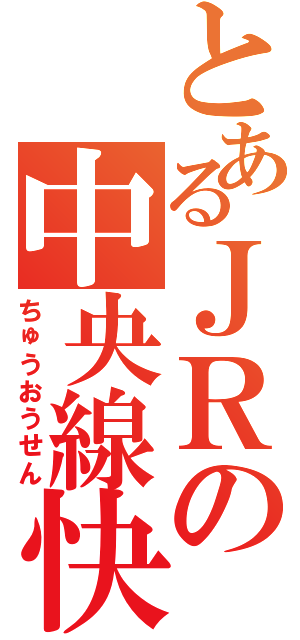 とあるＪＲの

中央線快

ちゅうおうせん